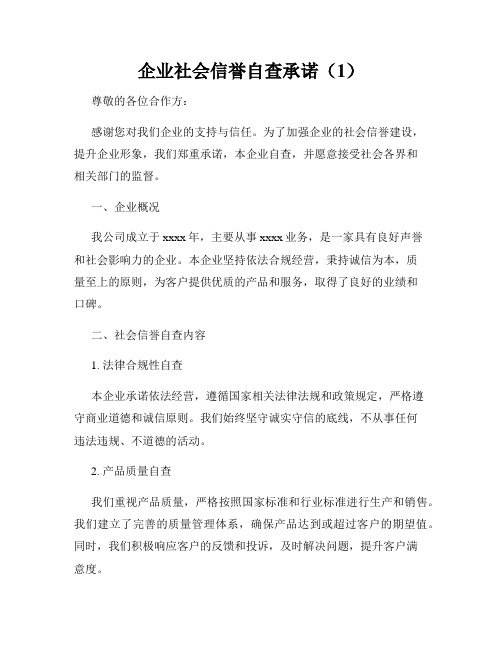 企业社会信誉自查承诺（1）

尊敬的各位合作方：

感谢您对我们企业的支持与信任。为了加强企业的社会信誉建设，提升企业形象，我们郑重承诺，本企业自查，并愿意接受社会各界和相关部门的监督。

一、企业概况

我公司成立于 xxxx 年，主要从事 xxxx 业务，是一家具有良好声誉和社会影响力的企业。本企业坚持依法合规经营，秉持诚信为本，质量至上的原则，为客户提供优质的产品和服务，取得了良好的业绩和口碑。

二、社会信誉自查内容

1. 法律合规性自查

本企业承诺依法经营，遵循国家相关法律法规和政策规定，严格遵守商业道德和诚信原则。我们始终坚守诚实守信的底线，不从事任何违法违规、不道德的活动。

2. 产品质量自查

我们重视产品质量，严格按照国家标准和行业标准进行生产和销售。我们建立了完善的质量管理体系，确保产品达到或超过客户的期望值。同时，我们积极响应客户的反馈和投诉，及时解决问题，提升客户满意度。